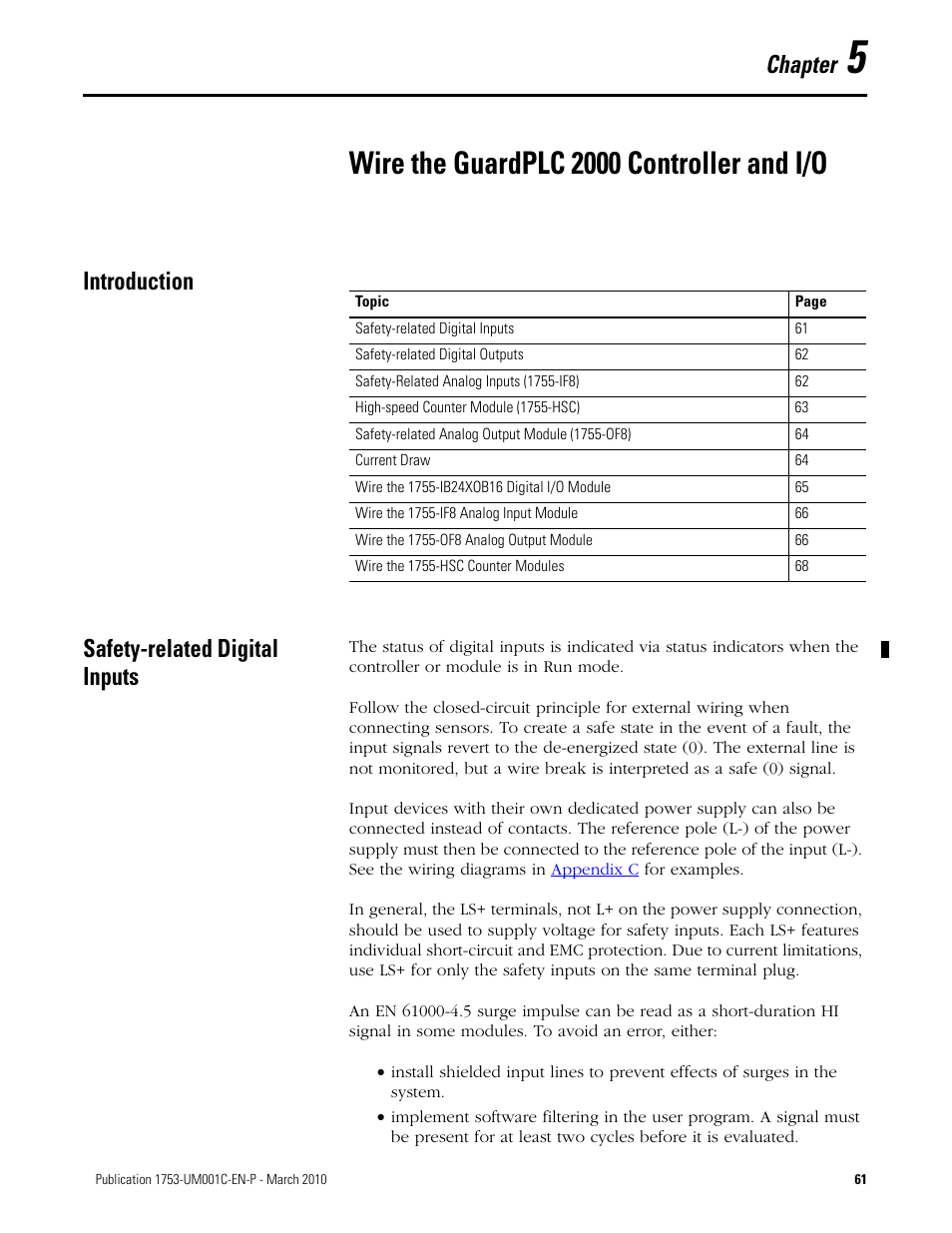 Chapter 5

Wire the GuardPLC 2000 Controller and I/O

Introduction

| Topic | Page |
|---|---|
| Safety-related Digital Inputs | 61 |
| Safety-related Digital Outputs | 62 |
| Safety-Related Analog Inputs (1755-IF8) | 62 |
| High-speed Counter Module (1755-HSC) | 63 |
| Safety-related Analog Output Module (1755-OF8) | 64 |
| Current Draw | 64 |
| Wire the 1755-IB24XOB16 Digital I/O Module | 65 |
| Wire the 1755-IF8 Analog Input Module | 66 |
| Wire the 1755-OF8 Analog Output Module | 66 |
| Wire the 1755-HSC Counter Modules | 68 |

Safety-related Digital Inputs

The status of digital inputs is indicated via status indicators when the controller or module is in Run mode.

Follow the closed-circuit principle for external wiring when connecting sensors. To create a safe state in the event of a fault, the input signals revert to the de-energized state (0). The external line is not monitored, but a wire break is interpreted as a safe (0) signal.

Input devices with their own dedicated power supply can also be connected instead of contacts. The reference pole (L-) of the power supply must then be connected to the reference pole of the input (L-). See the wiring diagrams in Appendix C for examples.

In general, the LS+ terminals, not L+ on the power supply connection, should be used to supply voltage for safety inputs. Each LS+ features individual short-circuit and EMC protection. Due to current limitations, use LS+ for only the safety inputs on the same terminal plug.

An EN 61000-4.5 surge impulse can be read as a short-duration HI signal in some modules. To avoid an error, either:

• install shielded input lines to prevent effects of surges in the system.
• implement software filtering in the user program. A signal must be present for at least two cycles before it is evaluated.

Publication 1753-UM001C-EN-P - March 2010 61